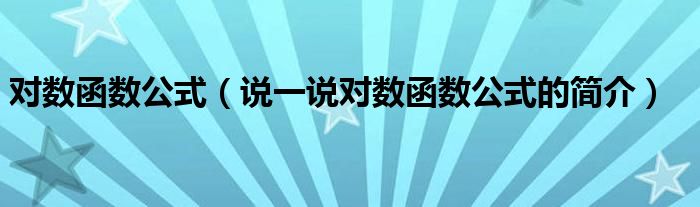 对数函数公式（说一说对数函数公式的简介）